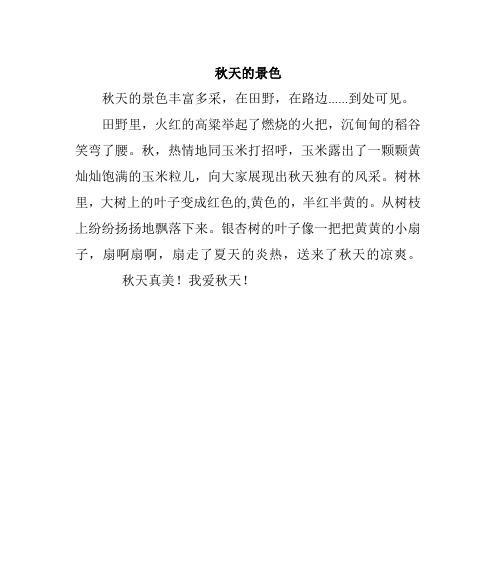 秋天的景色

秋天的景色丰富多采，在田野，在路边......到处可见。

田野里，火红的高粱举起了燃烧的火把，沉甸甸的稻谷笑弯了腰。秋，热情地同玉米打招呼，玉米露出了一颗颗黄灿灿饱满的玉米粒儿，向大家展现出秋天独有的风采。树林里，大树上的叶子变成红色的,黄色的，半红半黄的。从树枝上纷纷扬扬地飘落下来。银杏树的叶子像一把把黄黄的小扇子，扇啊扇啊，扇走了夏天的炎热，送来了秋天的凉爽。

秋天真美！我爱秋天！